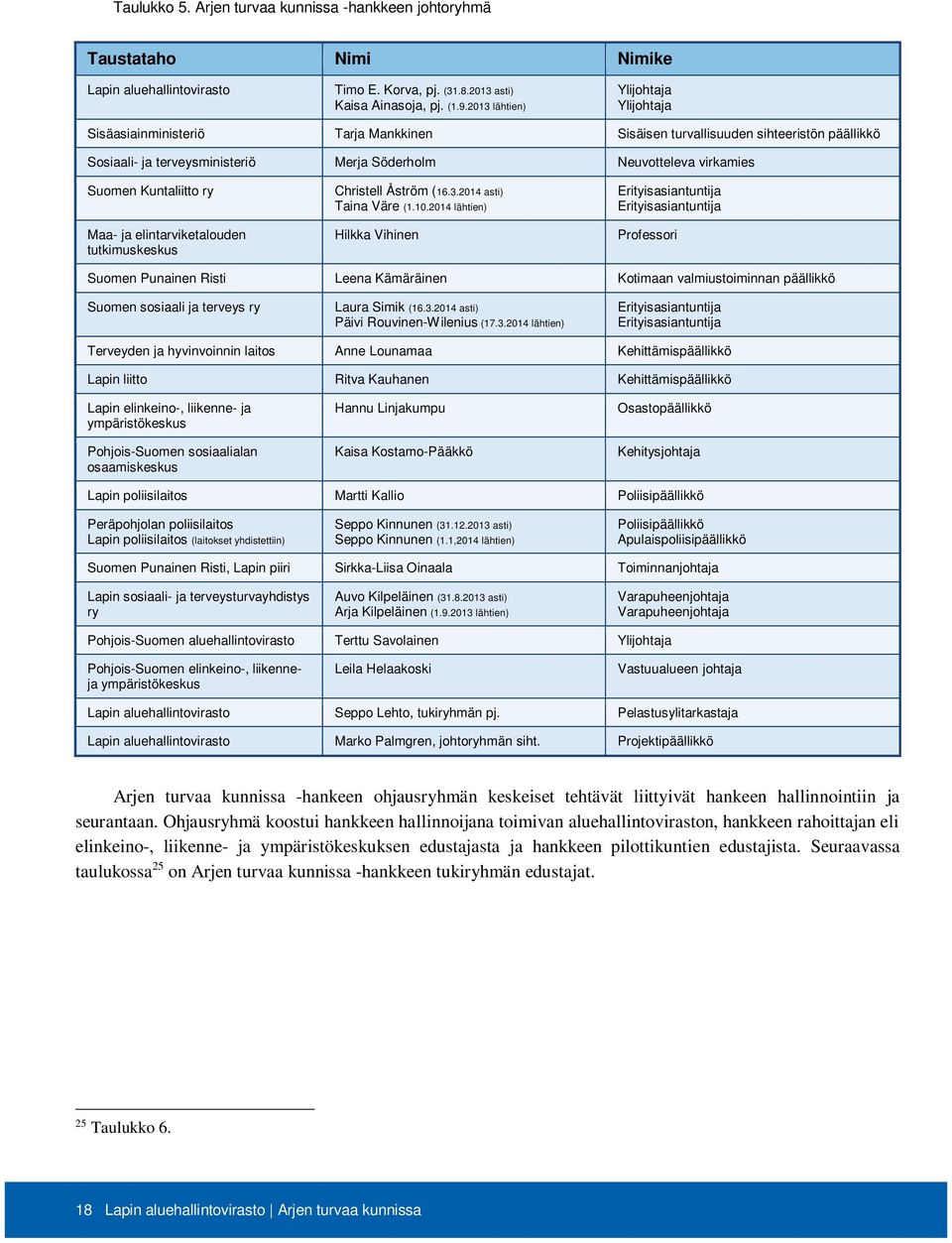 Taulukko 5. Arjen turvaa kunnissa -hankkeen johtoryhmä

| Taustataho | Nimi | Nimike |
|---|---|---|
| Lapin aluehallintovirasto | Timo E. Korva, pj. (31.8.2013 asti) Kaisa Ainasoja, pj. (1.9.2013 lähtien) | Ylijohtaja Ylijohtaja |
| Sisäasiainministeriö | Tarja Mankkinen | Sisäisen turvallisuuden sihteeristön päällikkö |
| Sosiaali- ja terveysministeriö | Merja Söderholm | Neuvotteleva virkamies |
| Suomen Kuntaliitto ry | Christell Åström (16.3.2014 asti) Taina Väre (1.10.2014 lähtien) | Erityisasiantuntija Erityisasiantuntija |
| Maa- ja elintarviketalouden tutkimuskeskus | Hilkka Vihinen | Professori |
| Suomen Punainen Risti | Leena Kämäräinen | Kotimaan valmiustoiminnan päällikkö |
| Suomen sosiaali ja terveys ry | Laura Simik (16.3.2014 asti) Päivi Rouvinen-Wilenius (17.3.2014 lähtien) | Erityisasiantuntija Erityisasiantuntija |
| Terveyden ja hyvinvoinnin laitos | Anne Lounamaa | Kehittämispäällikkö |
| Lapin liitto | Ritva Kauhanen | Kehittämispäällikkö |
| Lapin elinkeino-, liikenne- ja ympäristökeskus | Hannu Linjakumpu | Osastopäällikkö |
| Pohjois-Suomen sosiaalialan osaamiskeskus | Kaisa Kostamo-Pääkkö | Kehitysjohtaja |
| Lapin poliisilaitos | Martti Kallio | Poliisipäällikkö |
| Peräpohjolan poliisilaitos Lapin poliisilaitos (laitokset yhdistettiin) | Seppo Kinnunen (31.12.2013 asti) Seppo Kinnunen (1.1,2014 lähtien) | Poliisipäällikkö Apulaispoliisipäällikkö |
| Suomen Punainen Risti, Lapin piiri | Sirkka-Liisa Oinaala | Toiminnanjohtaja |
| Lapin sosiaali- ja terveysturvayhdistys ry | Auvo Kilpeläinen (31.8.2013 asti) Arja Kilpeläinen (1.9.2013 lähtien) | Varapuheenjohtaja Varapuheenjohtaja |
| Pohjois-Suomen aluehallintovirasto | Terttu Savolainen | Ylijohtaja |
| Pohjois-Suomen elinkeino-, liikenne- ja ympäristökeskus | Leila Helaakoski | Vastuualueen johtaja |
| Lapin aluehallintovirasto | Seppo Lehto, tukiryhmän pj. | Pelastusylitarkastaja |
| Lapin aluehallintovirasto | Marko Palmgren, johtoryhmän siht. | Projektipäällikkö |

Arjen turvaa kunnissa -hankeen ohjausryhmän keskeiset tehtävät liittyivät hankeen hallinnointiin ja seurantaan. Ohjausryhmä koostui hankkeen hallinnoijana toimivan aluehallintoviraston, hankkeen rahoittajan eli elinkeino-, liikenne- ja ympäristökeskuksen edustajasta ja hankkeen pilottikuntien edustajista. Seuraavassa taulukossa$^{25}$ on Arjen turvaa kunnissa -hankkeen tukiryhmän edustajat.

$^{25}$ Taulukko 6.

18 Lapin aluehallintovirasto | Arjen turvaa kunnissa